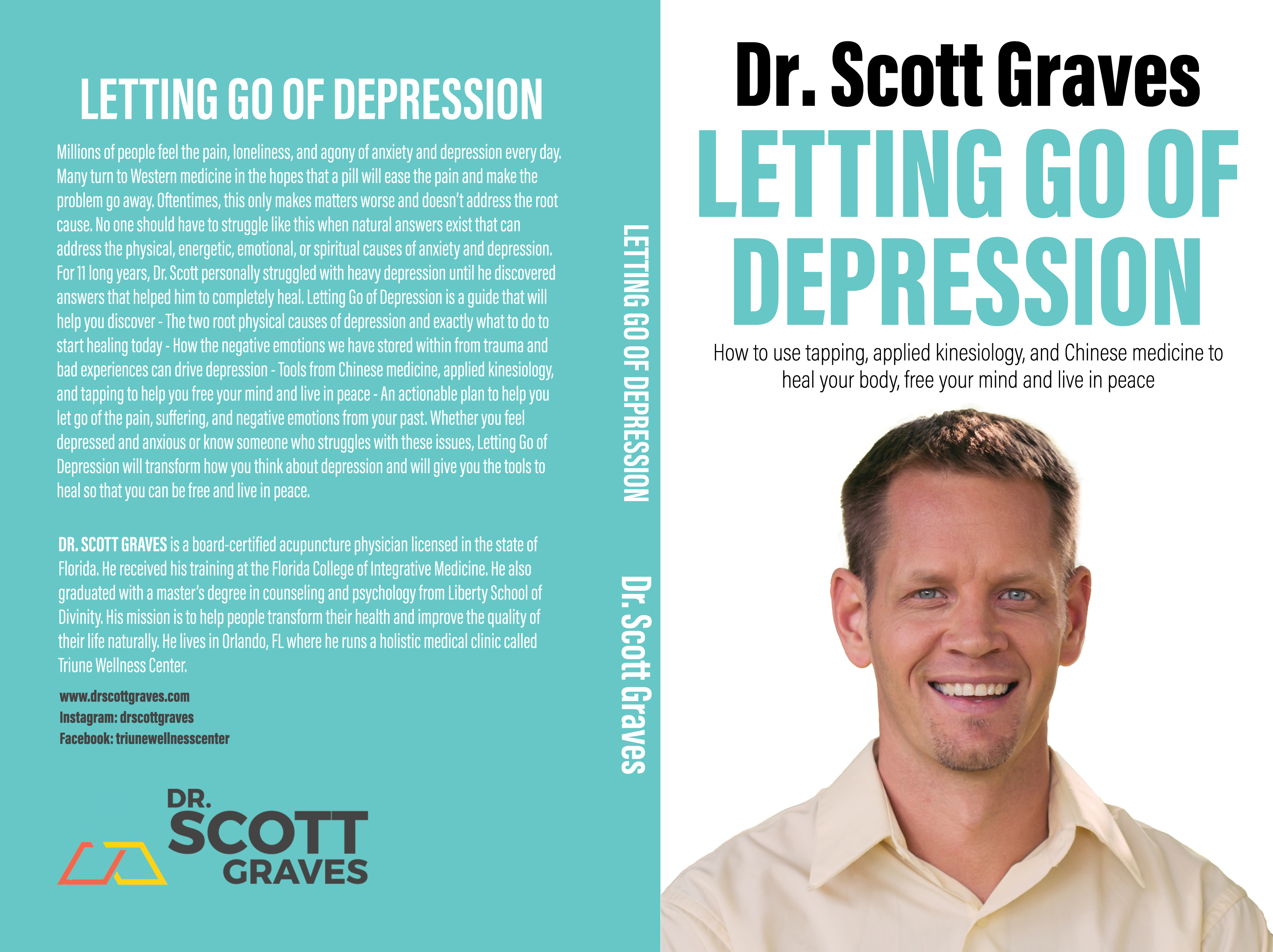 LETTING GO OF DEPRESSION

Millions of people feel the pain, loneliness, and agony of anxiety and depression every day. Many turn to Western medicine in the hopes that a pill will ease the pain and make the problem go away. Oftentimes, this only makes matters worse and doesn't address the root cause. No one should have to struggle like this when natural answers exist that can address the physical, energetic, emotional, or spiritual causes of anxiety and depression. For 11 long years, Dr. Scott personally struggled with heavy depression until he discovered answers that helped him to completely heal. Letting Go of Depression is a guide that will help you discover - The two root physical causes of depression and exactly what to do to start healing today - How the negative emotions we have stored within from trauma and bad experiences can drive depression - Tools from Chinese medicine, applied kinesiology, and tapping to help you free your mind and live in peace - An actionable plan to help you let go of the pain, suffering, and negative emotions from your past. Whether you feel depressed and anxious or know someone who struggles with these issues, Letting Go of Depression will transform how you think about depression and will give you the tools to heal so that you can be free and live in peace.

DR. SCOTT GRAVES is a board-certified acupuncture physician licensed in the state of Florida. He received his training at the Florida College of Integrative Medicine. He also graduated with a master's degree in counseling and psychology from Liberty School of Divinity. His mission is to help people transform their health and improve the quality of their life naturally. He lives in Orlando, FL where he runs a holistic medical clinic called Triune Wellness Center.

www.drscottgraves.com
Instagram: drscottgraves
Facebook: triunewellnesscenter

DR.
SCOTT
GRAVES

LETTING GO OF DEPRESSION
Dr. Scott Graves

Dr. Scott Graves

LETTING GO OF DEPRESSION

How to use tapping, applied kinesiology, and Chinese medicine to heal your body, free your mind and live in peace